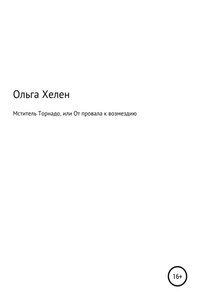 Ольга Хелен

Мститель Торнадо, или От провала к возмездию

16+